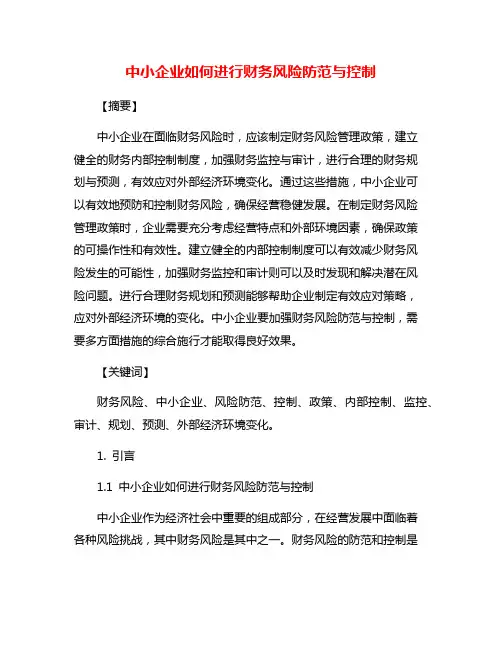 中小企业如何进行财务风险防范与控制

【摘要】

中小企业在面临财务风险时，应该制定财务风险管理政策，建立健全的财务内部控制制度，加强财务监控与审计，进行合理的财务规划与预测，有效应对外部经济环境变化。通过这些措施，中小企业可以有效地预防和控制财务风险，确保经营稳健发展。在制定财务风险管理政策时，企业需要充分考虑经营特点和外部环境因素，确保政策的可操作性和有效性。建立健全的内部控制制度可以有效减少财务风险发生的可能性，加强财务监控和审计则可以及时发现和解决潜在风险问题。进行合理财务规划和预测能够帮助企业制定有效应对策略，应对外部经济环境的变化。中小企业要加强财务风险防范与控制，需要多方面措施的综合施行才能取得良好效果。

【关键词】

财务风险、中小企业、风险防范、控制、政策、内部控制、监控、审计、规划、预测、外部经济环境变化。

1. 引言

1.1 中小企业如何进行财务风险防范与控制

中小企业作为经济社会中重要的组成部分，在经营发展中面临着各种风险挑战，其中财务风险是其中之一。财务风险的防范和控制是